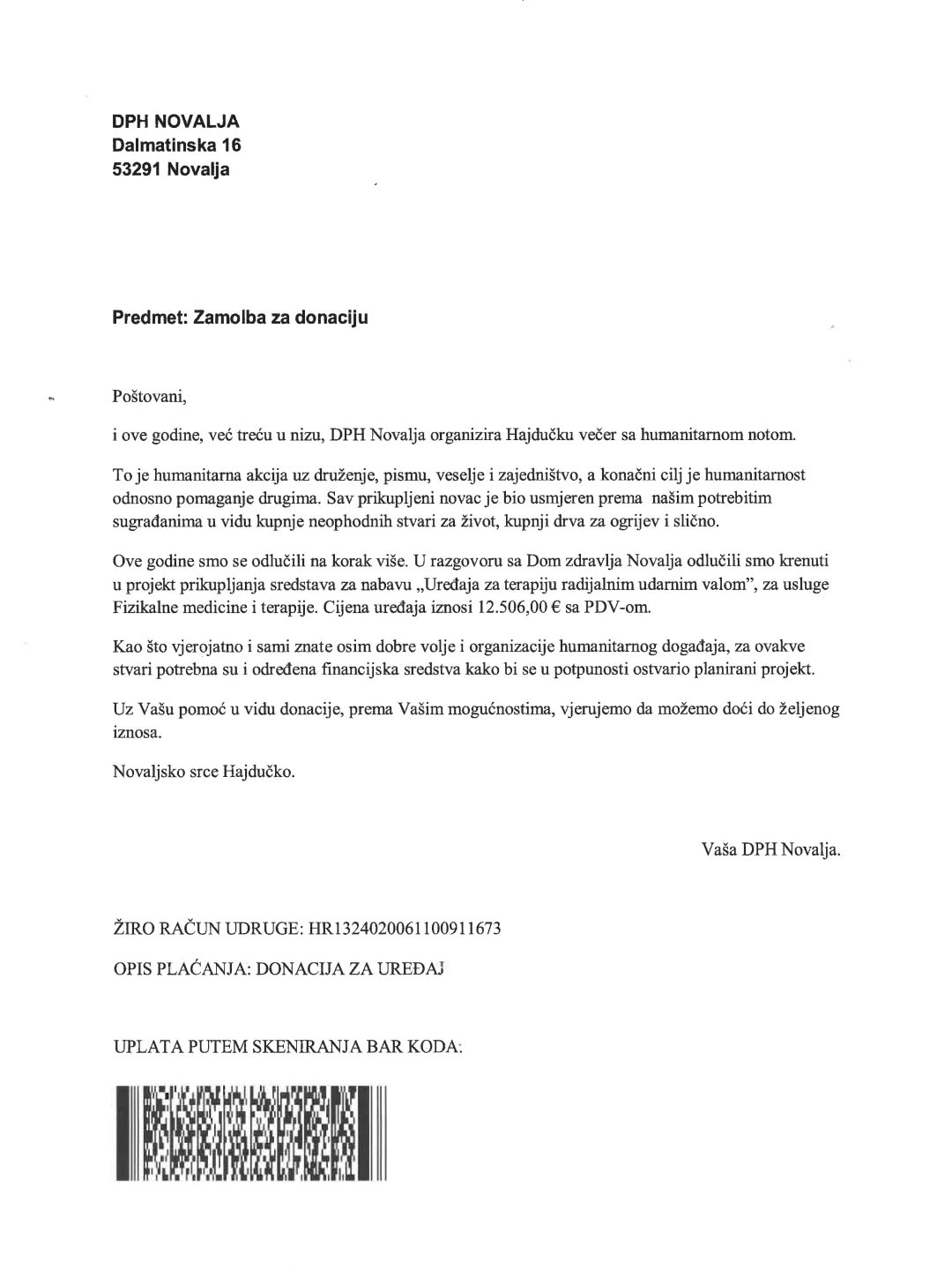 DPH NOVALJA
Dalmatinska 16
53291 Novalja

Predmet: Zamolba za donaciju

Poštovani,

i ove godine, već treću u nizu, DPH Novalja organizira Hajdučku večer sa humanitarnom notom.

To je humanitarna akcija uz druženje, pismu, veselje i zajedništvo, a konačni cilj je humanitarnost odnosno pomaganje drugima. Sav prikupljeni novac je bio usmjeren prema našim potrebitim sugrađanima u vidu kupnje neophodnih stvari za život, kupnji drva za ogrijev i slično.

Ove godine smo se odlučili na korak više. U razgovoru sa Dom zdravlja Novalja odlučili smo krenuti u projekt prikupljanja sredstava za nabavu „Uređaja za terapiju radijalnim udarnim valom", za usluge Fizikalne medicine i terapije. Cijena uređaja iznosi 12.506,00 € sa PDV-om.

Kao što vjerojatno i sami znate osim dobre volje i organizacije humanitarnog događaja, za ovakve stvari potrebna su i određena financijska sredstva kako bi se u potpunosti ostvario planirani projekt.

Uz Vašu pomoć u vidu donacije, prema Vašim mogućnostima, vjerujemo da možemo doći do željenog iznosa.

Novaljsko srce Hajdučko.

Vaša DPH Novalja.

ŽIRO RAČUN UDRUGE: HR1324020061100911673

OPIS PLAĆANJA: DONACIJA ZA UREĐAJ

UPLATA PUTEM SKENIRANJA BAR KODA: